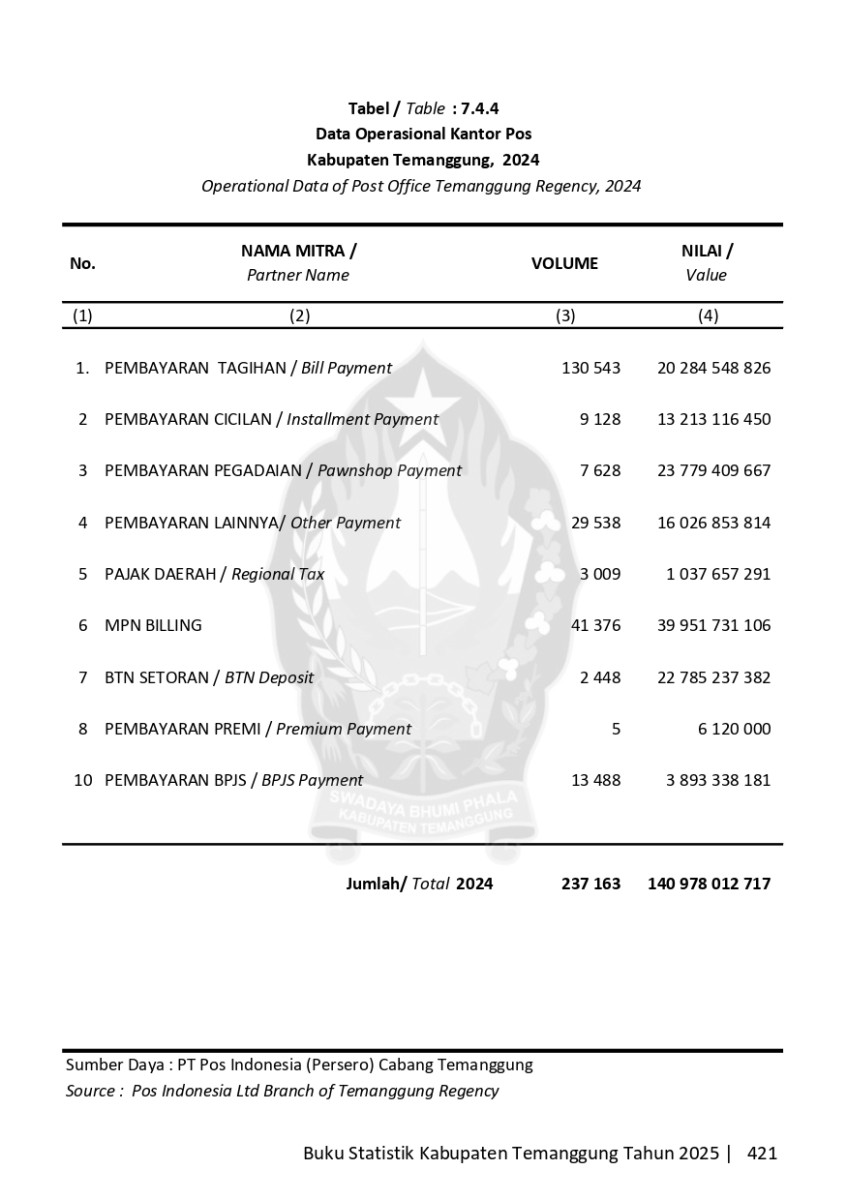 Tabel / Table : 7.4.4
Data Operasional Kantor Pos
Kabupaten Temanggung, 2024
Operational Data of Post Office Temanggung Regency, 2024

| No. | NAMA MITRA / Partner Name | VOLUME | NILAI / Value |
|---|---|---|---|
| (1) | (2) | (3) | (4) |
| 1. | PEMBAYARAN TAGIHAN / Bill Payment | 130 543 | 20 284 548 826 |
| 2 | PEMBAYARAN CICILAN / Installment Payment | 9 128 | 13 213 116 450 |
| 3 | PEMBAYARAN PEGADAIAN / Pawnshop Payment | 7 628 | 23 779 409 667 |
| 4 | PEMBAYARAN LAINNYA/ Other Payment | 29 538 | 16 026 853 814 |
| 5 | PAJAK DAERAH / Regional Tax | 3 009 | 1 037 657 291 |
| 6 | MPN BILLING | 41 376 | 39 951 731 106 |
| 7 | BTN SETORAN / BTN Deposit | 2 448 | 22 785 237 382 |
| 8 | PEMBAYARAN PREMI / Premium Payment | 5 | 6 120 000 |
| 10 | PEMBAYARAN BPJS / BPJS Payment | 13 488 | 3 893 338 181 |
| | Jumlah/ Total 2024 | 237 163 | 140 978 012 717 |

SWADAYA BHUMI PHALA
KABUPATEN TEMANGGUNG

Sumber Daya : PT Pos Indonesia (Persero) Cabang Temanggung
Source : Pos Indonesia Ltd Branch of Temanggung Regency

Buku Statistik Kabupaten Temanggung Tahun 2025 | 421